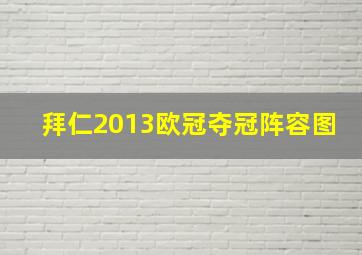 拜仁2013欧冠夺冠阵容图